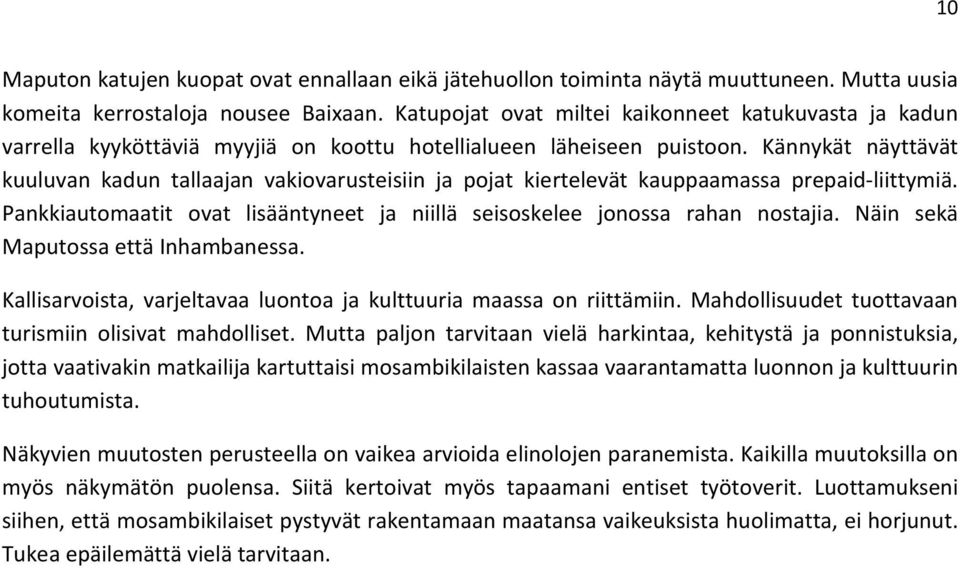 10

Maputon katujen kuopat ovat ennallaan eikä jätehuollon toiminta näytä muuttuneen. Mutta uusia komeita kerrostaloja nousee Baixaan. Katupojat ovat miltei kaikonneet katukuvasta ja kadun varrella kyyköttäviä myyjiä on koottu hotellialueen läheiseen puistoon. Kännykät näyttävät kuuluvan kadun tallaajan vakiovarusteisiin ja pojat kiertelevät kauppaamassa prepaid-liittymiä. Pankkiautomaatit ovat lisääntyneet ja niillä seisoskelee jonossa rahan nostajia. Näin sekä Maputossa että Inhambanessa.

Kallisarvoista, varjeltavaa luontoa ja kulttuuria maassa on riittämiin. Mahdollisuudet tuottavaan turismiin olisivat mahdolliset. Mutta paljon tarvitaan vielä harkintaa, kehitystä ja ponnistuksia, jotta vaativakin matkailija kartuttaisi mosambikilaisten kassaa vaarantamatta luonnon ja kulttuurin tuhoutumista.

Näkyvien muutosten perusteella on vaikea arvioida elinolojen paranemista. Kaikilla muutoksilla on myös näkymätön puolensa. Siitä kertoivat myös tapaamani entiset työtoverit. Luottamukseni siihen, että mosambikilaiset pystyvät rakentamaan maatansa vaikeuksista huolimatta, ei horjunut. Tukea epäilemättä vielä tarvitaan.